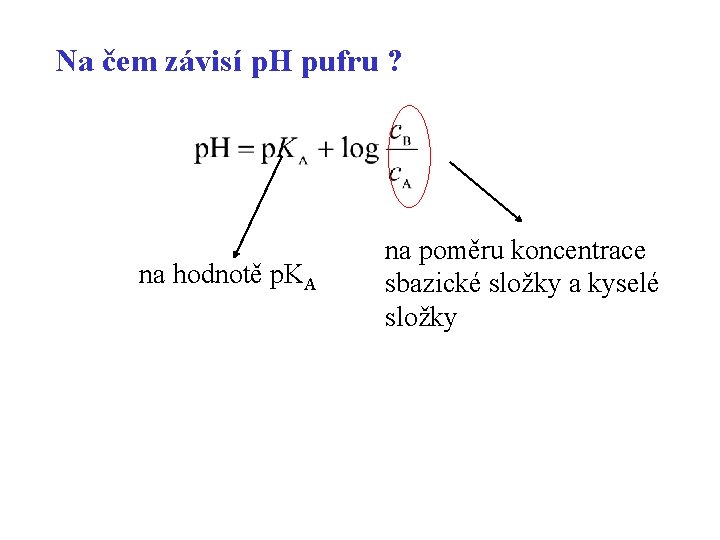 Na čem závisí pH pufru ?

$pH = pK_A + \log \frac{c_B}{c_A}$

na hodnotě $pK_A$

na poměru koncentrace sbazické složky a kyselé složky